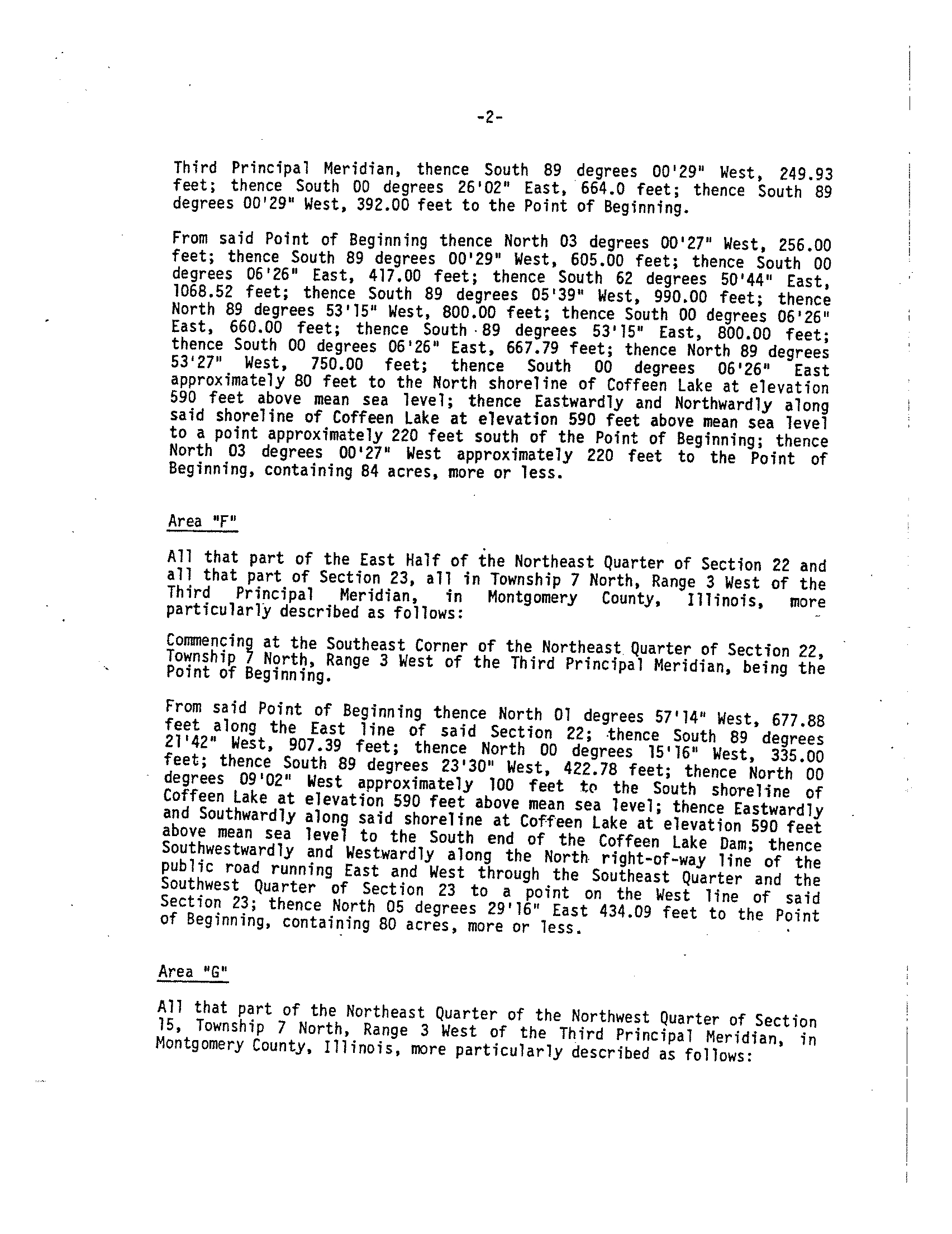 -2-

Third Principal Meridian, thence South 89 degrees 00'29" West, 249.93 feet; thence South 00 degrees 26'02" East, 664.0 feet; thence South 89 degrees 00'29" West, 392.00 feet to the Point of Beginning.

From said Point of Beginning thence North 03 degrees 00'27" West, 256.00 feet; thence South 89 degrees 00'29" West, 605.00 feet; thence South 00 degrees 06'26" East, 417.00 feet; thence South 62 degrees 50'44" East, 1068.52 feet; thence South 89 degrees 05'39" West, 990.00 feet; thence North 89 degrees 53'15" West, 800.00 feet; thence South 00 degrees 06'26" East, 660.00 feet; thence South 89 degrees 53'15" East, 800.00 feet; thence South 00 degrees 06'26" East, 667.79 feet; thence North 89 degrees 53'27" West, 750.00 feet; thence South 00 degrees 06'26" East approximately 80 feet to the North shoreline of Coffeen Lake at elevation 590 feet above mean sea level; thence Eastwardly and Northwardly along said shoreline of Coffeen Lake at elevation 590 feet above mean sea level to a point approximately 220 feet south of the Point of Beginning; thence North 03 degrees 00'27" West approximately 220 feet to the Point of Beginning, containing 84 acres, more or less.

Area "F"

All that part of the East Half of the Northeast Quarter of Section 22 and all that part of Section 23, all in Township 7 North, Range 3 West of the Third Principal Meridian, in Montgomery County, Illinois, more particularly described as follows:

Commencing at the Southeast Corner of the Northeast Quarter of Section 22, Township 7 North, Range 3 West of the Third Principal Meridian, being the Point of Beginning.

From said Point of Beginning thence North 01 degrees 57'14" West, 677.88 feet along the East line of said Section 22; thence South 89 degrees 21'42" West, 907.39 feet; thence North 00 degrees 15'16" West, 335.00 feet; thence South 89 degrees 23'30" West, 422.78 feet; thence North 00 degrees 09'02" West approximately 100 feet to the South shoreline of Coffeen Lake at elevation 590 feet above mean sea level; thence Eastwardly and Southwardly along said shoreline at Coffeen Lake at elevation 590 feet above mean sea level to the South end of the Coffeen Lake Dam; thence Southwestwardly and Westwardly along the North right-of-way line of the public road running East and West through the Southeast Quarter and the Southwest Quarter of Section 23 to a point on the West line of said Section 23; thence North 05 degrees 29'16" East 434.09 feet to the Point of Beginning, containing 80 acres, more or less.

Area "G"

All that part of the Northeast Quarter of the Northwest Quarter of Section 15, Township 7 North, Range 3 West of the Third Principal Meridian, in Montgomery County, Illinois, more particularly described as follows: